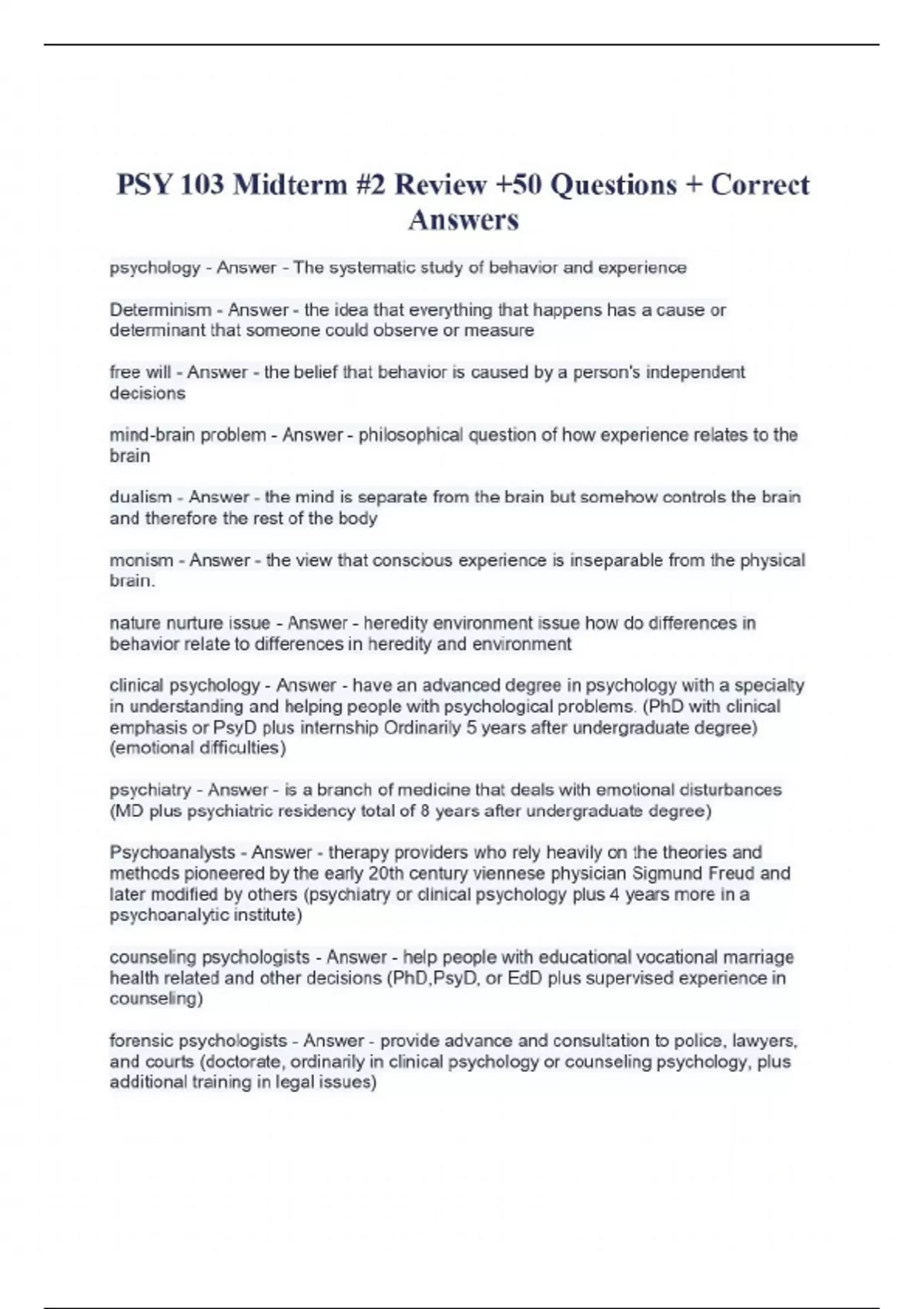 PSY 103 Midterm #2 Review +50 Questions + Correct Answers

psychology - Answer - The systematic study of behavior and experience

Determinism - Answer - the idea that everything that happens has a cause or determinant that someone could observe or measure

free will - Answer - the belief that behavior is caused by a person's independent decisions

mind-brain problem - Answer - philosophical question of how experience relates to the brain

dualism - Answer - the mind is separate from the brain but somehow controls the brain and therefore the rest of the body

monism - Answer - the view that conscious experience is inseparable from the physical brain.

nature nurture issue - Answer - heredity environment issue how do differences in behavior relate to differences in heredity and environment

clinical psychology - Answer - have an advanced degree in psychology with a specialty in understanding and helping people with psychological problems. (PhD with clinical emphasis or PsyD plus internship Ordinarily 5 years after undergraduate degree) (emotional difficulties)

psychiatry - Answer - is a branch of medicine that deals with emotional disturbances (MD plus psychiatric residency total of 8 years after undergraduate degree)

Psychoanalysts - Answer - therapy providers who rely heavily on the theories and methods pioneered by the early 20th century viennese physician Sigmund Freud and later modified by others (psychiatry or clinical psychology plus 4 years more in a psychoanalytic institute)

counseling psychologists - Answer - help people with educational vocational marriage health related and other decisions (PhD,PsyD, or EdD plus supervised experience in counseling)

forensic psychologists - Answer - provide advance and consultation to police, lawyers, and courts (doctorate, ordinarily in clinical psychology or counseling psychology, plus additional training in legal issues)